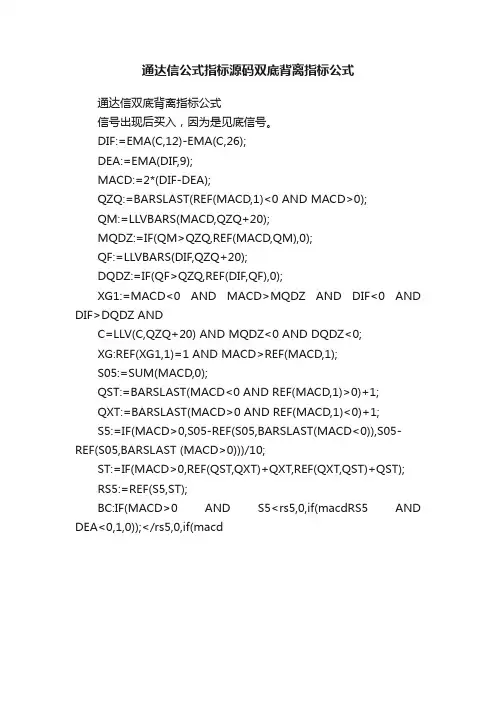 通达信公式指标源码双底背离指标公式

通达信双底背离指标公式

信号出现后买入，因为是见底信号。

DIF:=EMA(C,12)-EMA(C,26);

DEA:=EMA(DIF,9);

MACD:=2*(DIF-DEA);

QZQ:=BARSLAST(REF(MACD,1)<0 AND MACD>0);

QM:=LLVBARS(MACD,QZQ+20);

MQDZ:=IF(QM>QZQ,REF(MACD,QM),0);

QF:=LLVBARS(DIF,QZQ+20);

DQDZ:=IF(QF>QZQ,REF(DIF,QF),0);

XG1:=MACD<0 AND MACD>MQDZ AND DIF<0 AND DIF>DQDZ AND

C=LLV(C,QZQ+20) AND MQDZ<0 AND DQDZ<0;

XG:REF(XG1,1)=1 AND MACD>REF(MACD,1);

S05:=SUM(MACD,0);

QST:=BARSLAST(MACD<0 AND REF(MACD,1)>0)+1;

QXT:=BARSLAST(MACD>0 AND REF(MACD,1)<0)+1;

S5:=IF(MACD>0,S05-REF(S05,BARSLAST(MACD<0)),S05-REF(S05,BARSLAST (MACD>0)))/10;

ST:=IF(MACD>0,REF(QST,QXT)+QXT,REF(QXT,QST)+QST);

RS5:=REF(S5,ST);

BC:IF(MACD>0 AND S5<rs5,0,if(macdRS5 AND DEA<0,1,0));</rs5,0,if(macd